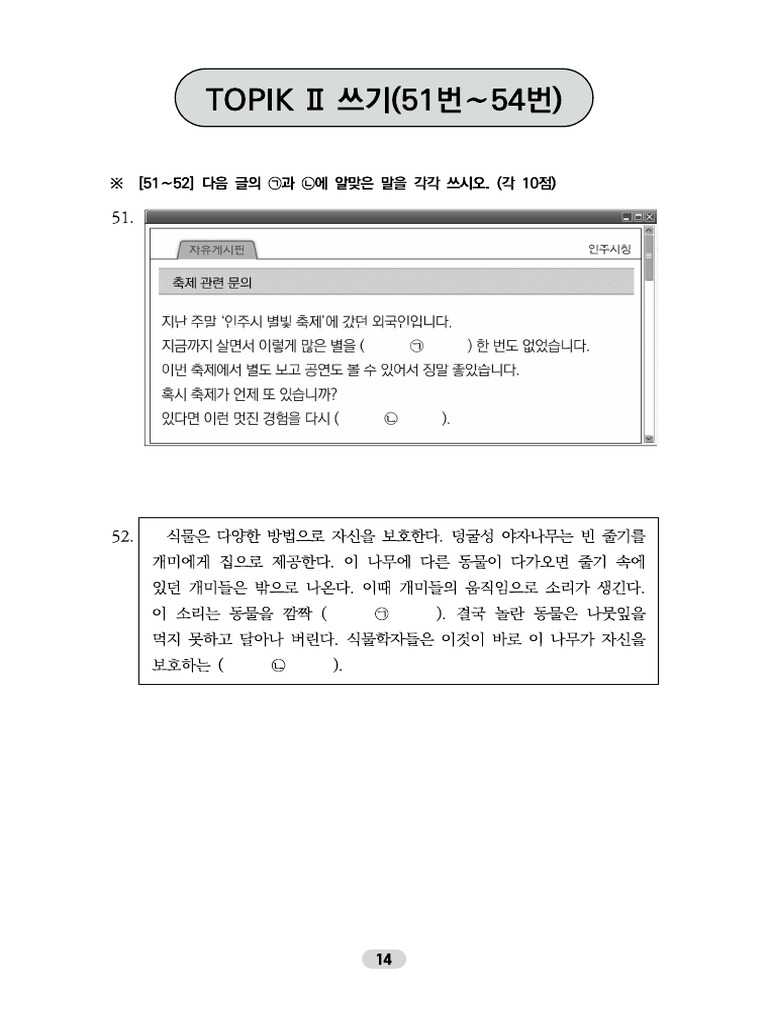 TOPIK Ⅱ 쓰기(51번~54번)

※ [51~52] 다음 글의 ㉠과 ㉡에 알맞은 말을 각각 쓰시오. (각 10점)

51.

자유게시판

인주시청

축제 관련 문의

지난 주말 '인주시 별빛 축제'에 갔던 외국인입니다.
지금까지 살면서 이렇게 많은 별을 ( ㉠ ) 한 번도 없었습니다.
이번 축제에서 별도 보고 공연도 볼 수 있어서 정말 좋았습니다.
혹시 축제가 언제 또 있습니까?
있다면 이런 멋진 경험을 다시 ( ㉡ ).

52. 식물은 다양한 방법으로 자신을 보호한다. 덩굴성 야자나무는 빈 줄기를 개미에게 집으로 제공한다. 이 나무에 다른 동물이 다가오면 줄기 속에 있던 개미들은 밖으로 나온다. 이때 개미들의 움직임으로 소리가 생긴다. 이 소리는 동물을 깜짝 ( ㉠ ). 결국 놀란 동물은 나뭇잎을 먹지 못하고 달아나 버린다. 식물학자들은 이것이 바로 이 나무가 자신을 보호하는 ( ㉡ ).

14